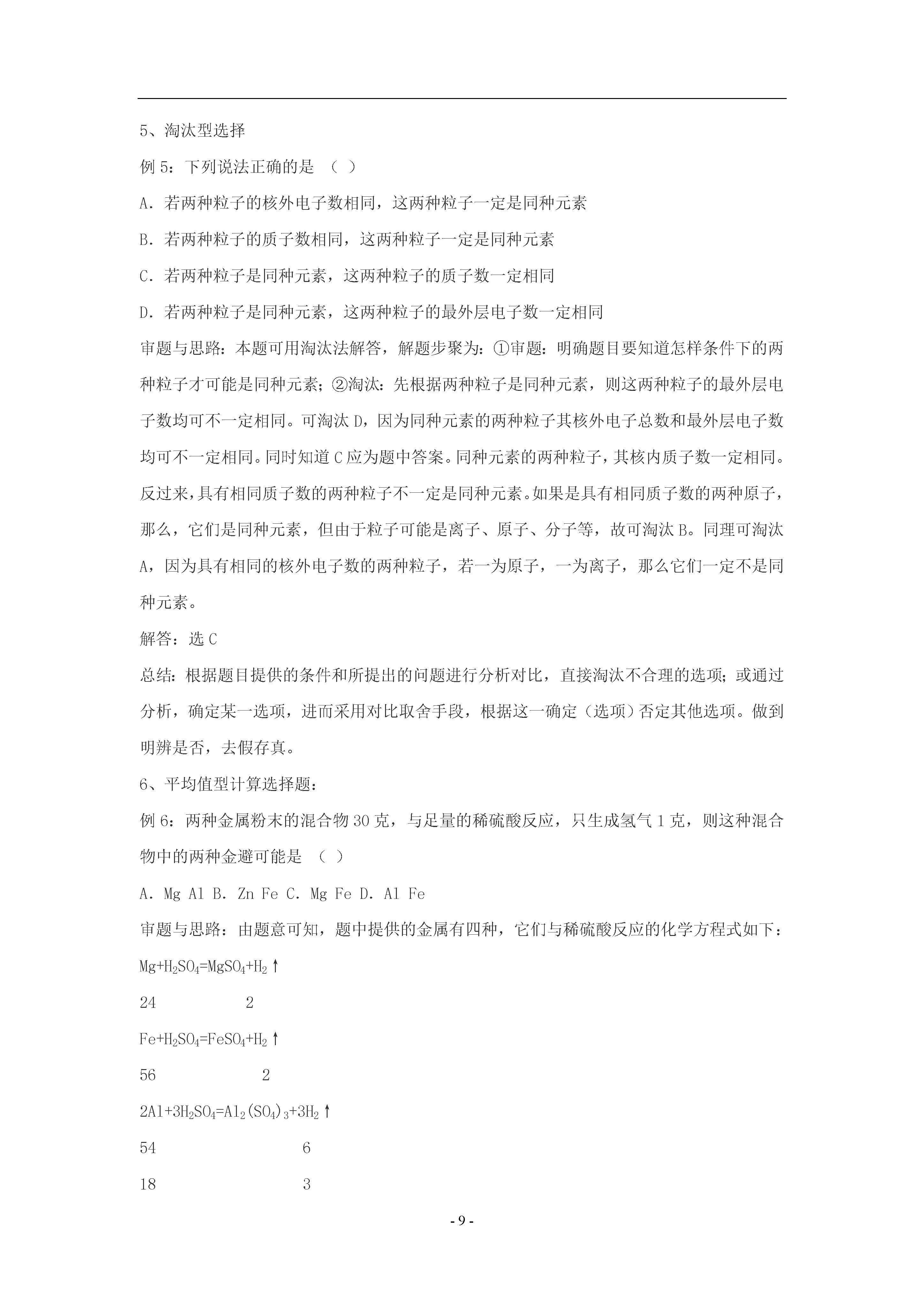 5、淘汰型选择

例 5：下列说法正确的是 （ ）

A．若两种粒子的核外电子数相同，这两种粒子一定是同种元素

B．若两种粒子的质子数相同，这两种粒子一定是同种元素

C．若两种粒子是同种元素，这两种粒子的质子数一定相同

D．若两种粒子是同种元素，这两种粒子的最外层电子数一定相同

审题与思路：本题可用淘汰法解答，解题步聚为：①审题：明确题目要知道怎样条件下的两种粒子才可能是同种元素；②淘汰：先根据两种粒子是同种元素，则这两种粒子的最外层电子数均可不一定相同。可淘汰 D，因为同种元素的两种粒子其核外电子总数和最外层电子数均可不一定相同。同时知道 C 应为题中答案。同种元素的两种粒子，其核内质子数一定相同。反过来，具有相同质子数的两种粒子不一定是同种元素。如果是具有相同质子数的两种原子，那么，它们是同种元素，但由于粒子可能是离子、原子、分子等，故可淘汰 B。同理可淘汰 A，因为具有相同的核外电子数的两种粒子，若一为原子，一为离子，那么它们一定不是同种元素。

解答：选 C

总结：根据题目提供的条件和所提出的问题进行分析对比，直接淘汰不合理的选项；或通过分析，确定某一选项，进而采用对比取舍手段，根据这一确定（选项）否定其他选项。做到明辨是否，去假存真。

6、平均值型计算选择题：

例 6：两种金属粉末的混合物 30 克，与足量的稀硫酸反应，只生成氢气 1 克，则这种混合物中的两种金避可能是 （ ）

A．Mg Al B．Zn Fe C．Mg Fe D．Al Fe

审题与思路：由题意可知，题中提供的金属有四种，它们与稀硫酸反应的化学方程式如下：

$Mg+H_2SO_4=MgSO_4+H_2\uparrow$

24 2

$Fe+H_2SO_4=FeSO_4+H_2\uparrow$

56 2

$2Al+3H_2SO_4=Al_2(SO_4)_3+3H_2\uparrow$

54 6

18 3

- 9 -